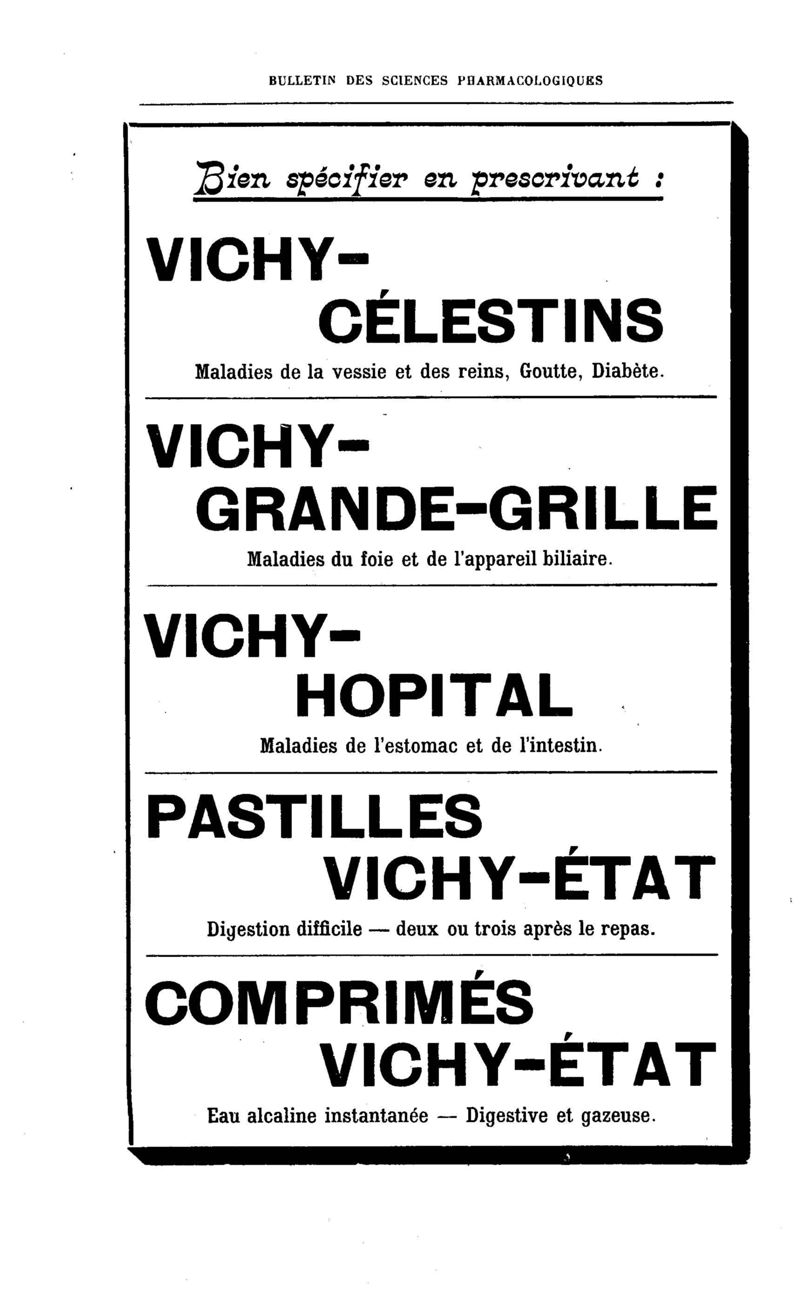 BULLETIN DES SCIENCES PHARMACOLOGIQUES

Bien spécifier en prescrivant :

VICHY-
CÉLESTINS

Maladies de la vessie et des reins, Goutte, Diabète.

VICHY-
GRANDE-GRILLE

Maladies du foie et de l'appareil biliaire.

VICHY-
HOPITAL

Maladies de l'estomac et de l'intestin.

PASTILLES
VICHY-ÉTAT

Digestion difficile — deux ou trois après le repas.

COMPRIMÉS
VICHY-ÉTAT

Eau alcaline instantanée — Digestive et gazeuse.